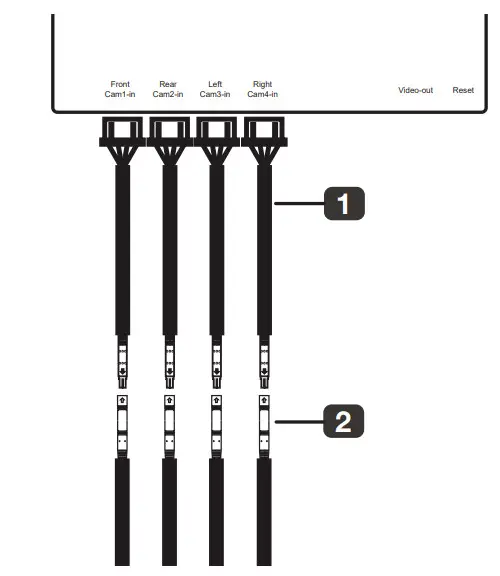 Front Cam1-in

Rear Cam2-in

Left Cam3-in

Right Cam4-in

Video-out

Reset

1

2